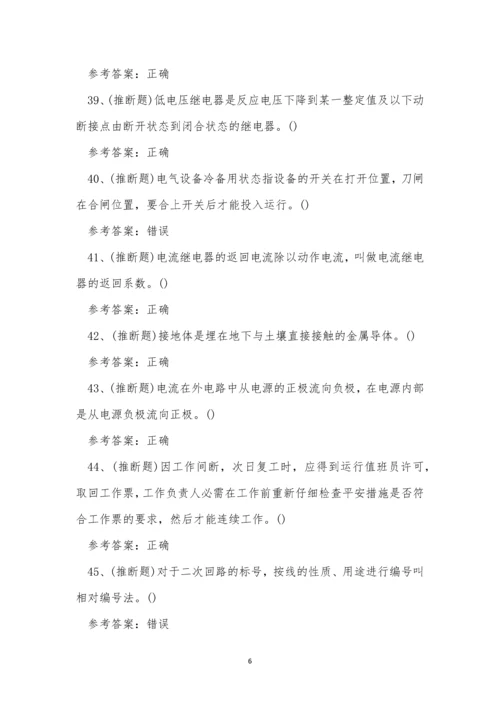 参考答案：正确

39、(推断题)低电压继电器是反应电压下降到某一整定值及以下动断接点由断开状态到闭合状态的继电器。()

参考答案：正确

40、(推断题)电气设备冷备用状态指设备的开关在打开位置，刀闸在合闸位置，要合上开关后才能投入运行。()

参考答案：错误

41、(推断题)电流继电器的返回电流除以动作电流，叫做电流继电器的返回系数。()

参考答案：正确

42、(推断题)接地体是埋在地下与土壤直接接触的金属导体。()

参考答案：正确

43、(推断题)电流在外电路中从电源的正极流向负极，在电源内部是从电源负极流向正极。()

参考答案：正确

44、(推断题)因工作间断，次日复工时，应得到运行值班员许可，取回工作票，工作负责人必需在工作前重新仔细检查平安措施是否符合工作票的要求，然后才能连续工作。()

参考答案：正确

45、(推断题)对于二次回路的标号，按线的性质、用途进行编号叫相对编号法。()

参考答案：错误

6